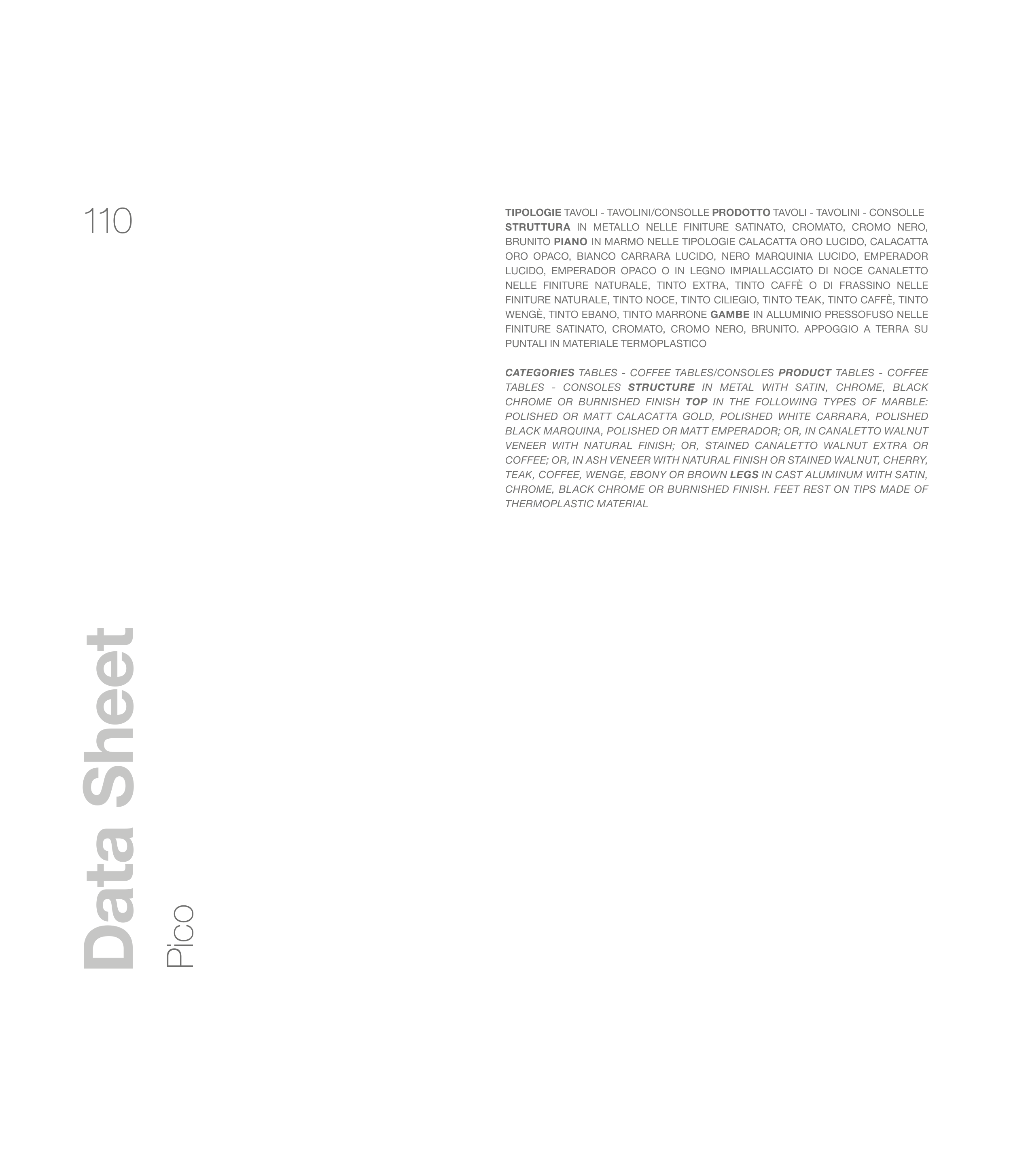 110

TIPOLOGIE TAVOLI - TAVOLINI/CONSOLLE PRODOTTO TAVOLI - TAVOLINI - CONSOLLE STRUTTURA IN METALLO NELLE FINITURE SATINATO, CROMATO, CROMO NERO, BRUNITO PIANO IN MARMO NELLE TIPOLOGIE CALACATTA ORO LUCIDO, CALACATTA ORO OPACO, BIANCO CARRARA LUCIDO, NERO MARQUINIA LUCIDO, EMPERADOR LUCIDO, EMPERADOR OPACO O IN LEGNO IMPIALLACCIATO DI NOCE CANALETTO NELLE FINITURE NATURALE, TINTO EXTRA, TINTO CAFFÈ O DI FRASSINO NELLE FINITURE NATURALE, TINTO NOCE, TINTO CILIEGIO, TINTO TEAK, TINTO CAFFÈ, TINTO WENGÈ, TINTO EBANO, TINTO MARRONE GAMBE IN ALLUMINIO PRESSOFUSO NELLE FINITURE SATINATO, CROMATO, CROMO NERO, BRUNITO. APPOGGIO A TERRA SU PUNTALI IN MATERIALE TERMOPLASTICO

CATEGORIES TABLES - COFFEE TABLES/CONSOLES PRODUCT TABLES - COFFEE TABLES - CONSOLES STRUCTURE IN METAL WITH SATIN, CHROME, BLACK CHROME OR BURNISHED FINISH TOP IN THE FOLLOWING TYPES OF MARBLE: POLISHED OR MATT CALACATTA GOLD, POLISHED WHITE CARRARA, POLISHED BLACK MARQUINA, POLISHED OR MATT EMPERADOR; OR, IN CANALETTO WALNUT VENEER WITH NATURAL FINISH; OR, STAINED CANALETTO WALNUT EXTRA OR COFFEE; OR, IN ASH VENEER WITH NATURAL FINISH OR STAINED WALNUT, CHERRY, TEAK, COFFEE, WENGE, EBONY OR BROWN LEGS IN CAST ALUMINUM WITH SATIN, CHROME, BLACK CHROME OR BURNISHED FINISH. FEET REST ON TIPS MADE OF THERMOPLASTIC MATERIAL

Data Sheet

Pico